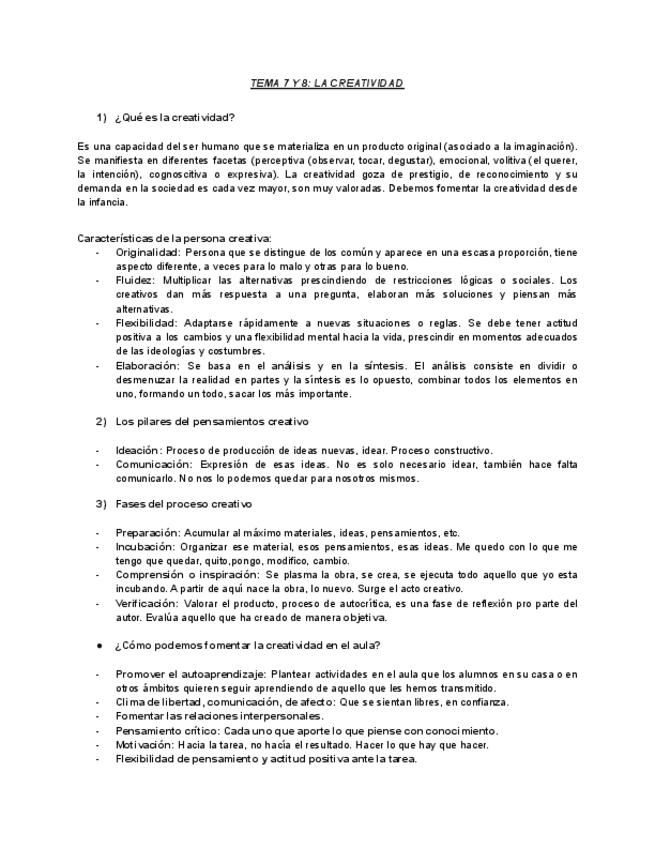 TEMA 7 Y 8: LA CREATIVIDAD

1) ¿Qué es la creatividad?

Es una capacidad del ser humano que se materializa en un producto original (asociado a la imaginación). Se manifiesta en diferentes facetas (perceptiva (observar, tocar, degustar), emocional, volitiva (el querer, la intención), cognoscitiva o expresiva). La creatividad goza de prestigio, de reconocimiento y su demanda en la sociedad es cada vez mayor, son muy valoradas. Debemos fomentar la creatividad desde la infancia.

Características de la persona creativa:
- Originalidad: Persona que se distingue de los común y aparece en una escasa proporción, tiene aspecto diferente, a veces para lo malo y otras para lo bueno.
- Fluidez: Multiplicar las alternativas prescindiendo de restricciones lógicas o sociales. Los creativos dan más respuesta a una pregunta, elaboran más soluciones y piensan más alternativas.
- Flexibilidad: Adaptarse rápidamente a nuevas situaciones o reglas. Se debe tener actitud positiva a los cambios y una flexibilidad mental hacia la vida, prescindir en momentos adecuados de las ideologías y costumbres.
- Elaboración: Se basa en el análisis y en la síntesis. El análisis consiste en dividir o desmenuzar la realidad en partes y la síntesis es lo opuesto, combinar todos los elementos en uno, formando un todo, sacar los más importante.

2) Los pilares del pensamientos creativo

- Ideación: Proceso de producción de ideas nuevas, idear. Proceso constructivo.
- Comunicación: Expresión de esas ideas. No es solo necesario idear, también hace falta comunicarlo. No nos lo podemos quedar para nosotros mismos.

3) Fases del proceso creativo

- Preparación: Acumular al máximo materiales, ideas, pensamientos, etc.
- Incubación: Organizar ese material, esos pensamientos, esas ideas. Me quedo con lo que me tengo que quedar, quito,pongo, modifico, cambio.
- Comprensión o inspiración: Se plasma la obra, se crea, se ejecuta todo aquello que yo esta incubando. A partir de aquí nace la obra, lo nuevo. Surge el acto creativo.
- Verificación: Valorar el producto, proceso de autocrítica, es una fase de reflexión pro parte del autor. Evalúa aquello que ha creado de manera objetiva.

● ¿Cómo podemos fomentar la creatividad en el aula?

- Promover el autoaprendizaje: Plantear actividades en el aula que los alumnos en su casa o en otros ámbitos quieren seguir aprendiendo de aquello que les hemos transmitido.
- Clima de libertad, comunicación, de afecto: Que se sientan libres, en confianza.
- Fomentar las relaciones interpersonales.
- Pensamiento crítico: Cada uno que aporte lo que piense con conocimiento.
- Motivación: Hacia la tarea, no hacía el resultado. Hacer lo que hay que hacer.
- Flexibilidad de pensamiento y actitud positiva ante la tarea.